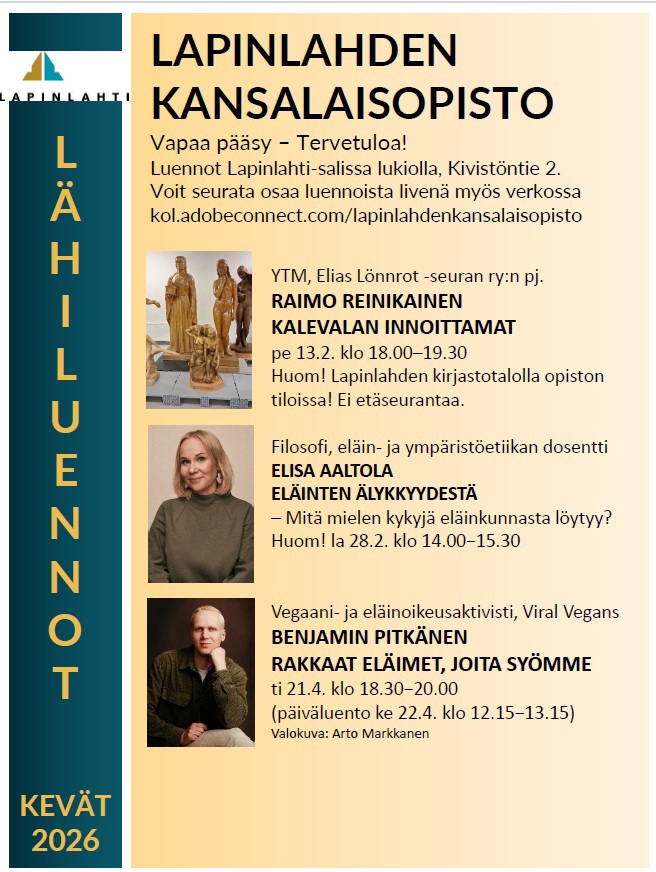 LAPINLAHTI

LÄHILUENNOT

KEVÄT 2026

LAPINLAHDEN KANSALAISOPISTO

Vapaa pääsy – Tervetuloa!
Luennot Lapinlahti-salissa lukiolla, Kivistöntie 2.
Voit seurata osaa luennoista livenä myös verkossa
kol.adobeconnect.com/lapinlahdenkansalaisopisto

YTM, Elias Lönnrot -seuran ry:n pj.
RAIMO REINIKAINEN
KALEVALAN INNOITTAMAT
pe 13.2. klo 18.00–19.30
Huom! Lapinlahden kirjastotalolla opiston tiloissa! Ei etäseurantaa.

Filosofi, eläin- ja ympäristöetiikan dosentti
ELISA AALTOLA
ELÄINTEN ÄLYKKYYDESTÄ
– Mitä mielen kykyjä eläinkunnasta löytyy?
Huom! la 28.2. klo 14.00–15.30

Vegaani- ja eläinoikeusaktivisti, Viral Vegans
BENJAMIN PITKÄNEN
RAKKAAT ELÄIMET, JOITA SYÖMME
ti 21.4. klo 18.30–20.00
(päiväluento ke 22.4. klo 12.15–13.15)
Valokuva: Arto Markkanen